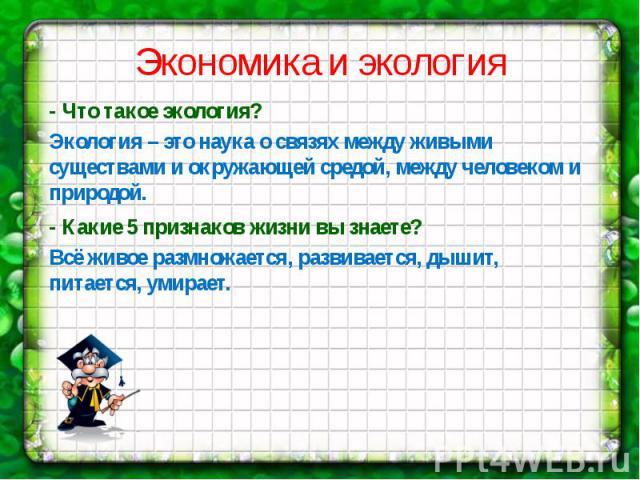 Экономика и экология

- Что такое экология?

Экология – это наука о связях между живыми существами и окружающей средой, между человеком и природой.

- Какие 5 признаков жизни вы знаете?

Всё живое размножается, развивается, дышит, питается, умирает.

PPt4WEB.ru